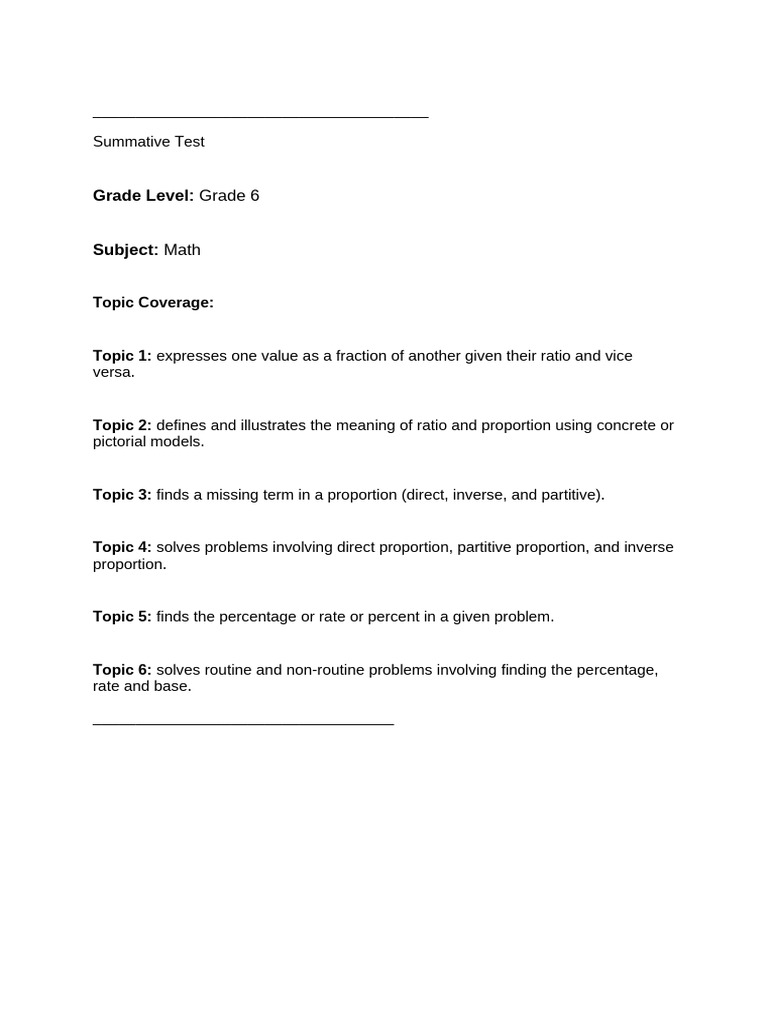 Summative Test

Grade Level: Grade 6

Subject: Math

Topic Coverage:

Topic 1: expresses one value as a fraction of another given their ratio and vice versa.

Topic 2: defines and illustrates the meaning of ratio and proportion using concrete or pictorial models.

Topic 3: finds a missing term in a proportion (direct, inverse, and partitive).

Topic 4: solves problems involving direct proportion, partitive proportion, and inverse proportion.

Topic 5: finds the percentage or rate or percent in a given problem.

Topic 6: solves routine and non-routine problems involving finding the percentage, rate and base.